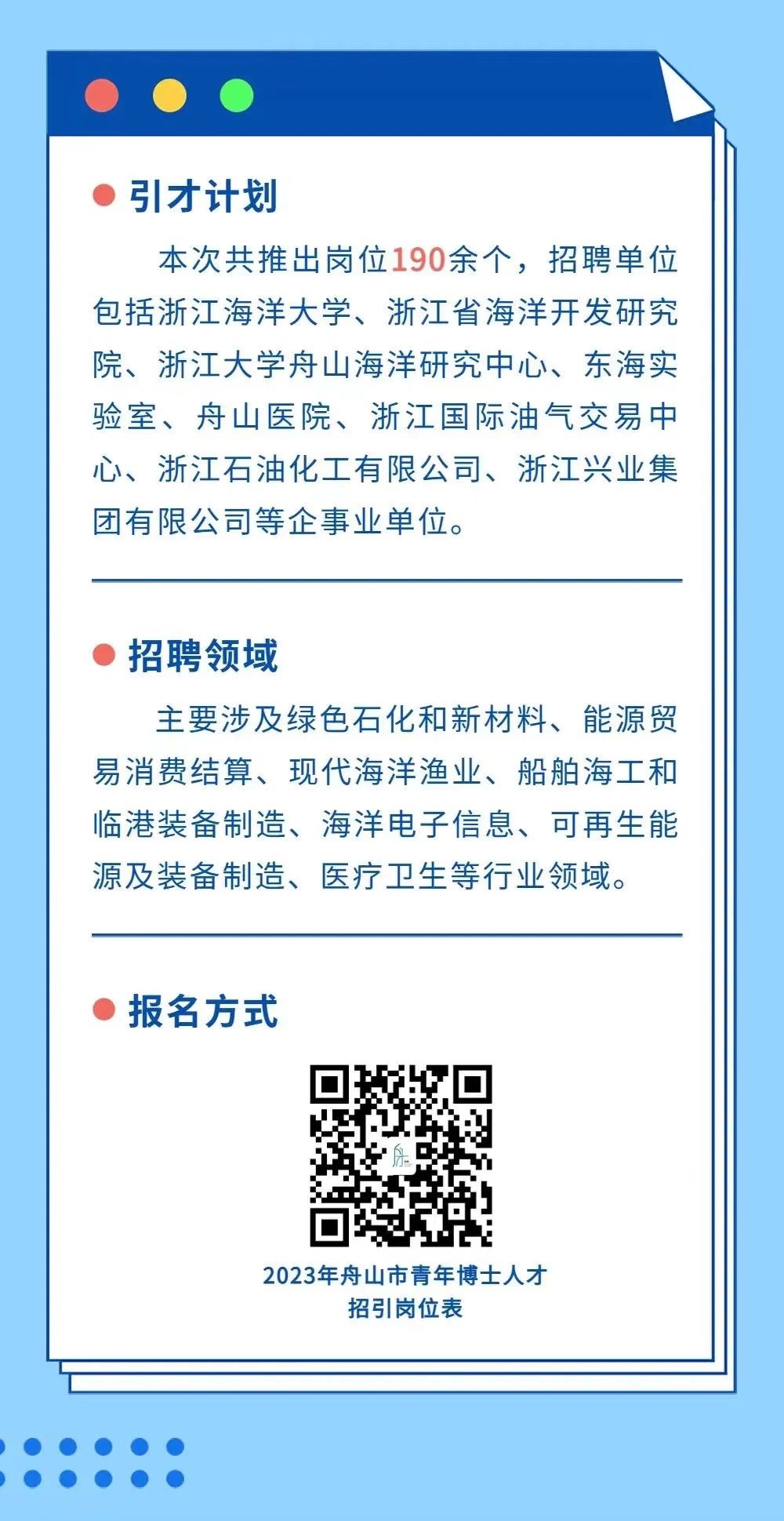 引才计划

本次共推出岗位190余个，招聘单位包括浙江海洋大学、浙江省海洋开发研究院、浙江大学舟山海洋研究中心、东海实验室、舟山医院、浙江国际油气交易中心、浙江石油化工有限公司、浙江兴业集团有限公司等企事业单位。

招聘领域

主要涉及绿色石化和新材料、能源贸易消费结算、现代海洋渔业、船舶海工和临港装备制造、海洋电子信息、可再生能源及装备制造、医疗卫生等行业领域。

报名方式

2023年舟山市青年博士人才
招引岗位表